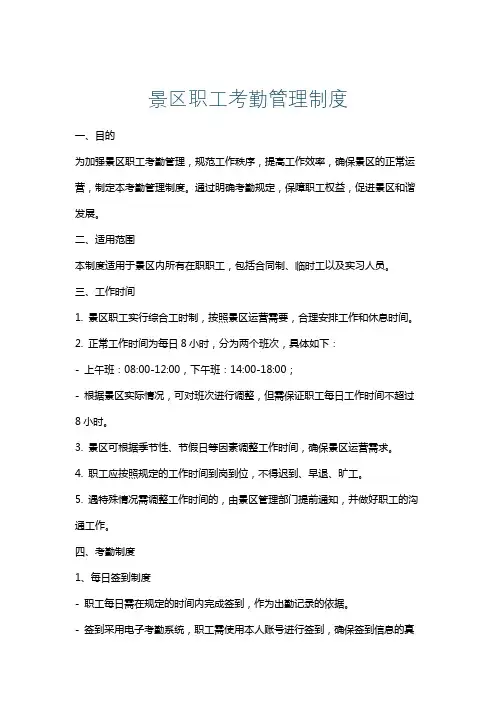 景区职工考勤管理制度

一、目的

为加强景区职工考勤管理，规范工作秩序，提高工作效率，确保景区的正常运营，制定本考勤管理制度。通过明确考勤规定，保障职工权益，促进景区和谐发展。

二、适用范围

本制度适用于景区内所有在职职工，包括合同制、临时工以及实习人员。

三、工作时间

1. 景区职工实行综合工时制，按照景区运营需要，合理安排工作和休息时间。

2. 正常工作时间为每日 8 小时，分为两个班次，具体如下：

- 上午班：08:00-12:00，下午班：14:00-18:00；

- 根据景区实际情况，可对班次进行调整，但需保证职工每日工作时间不超过 8 小时。

3. 景区可根据季节性、节假日等因素调整工作时间，确保景区运营需求。

4. 职工应按照规定的工作时间到岗到位，不得迟到、早退、旷工。

5. 遇特殊情况需调整工作时间的，由景区管理部门提前通知，并做好职工的沟通工作。

四、考勤制度

1、每日签到制度

- 职工每日需在规定的时间内完成签到，作为出勤记录的依据。

- 签到采用电子考勤系统，职工需使用本人账号进行签到，确保签到信息的真